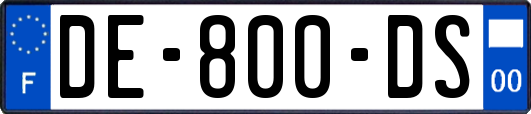 F
DE-800-DS
00